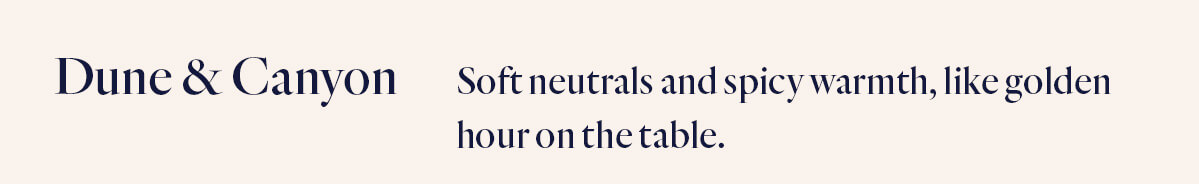 Dune & Canyon

Soft neutrals and spicy warmth, like golden hour on the table.